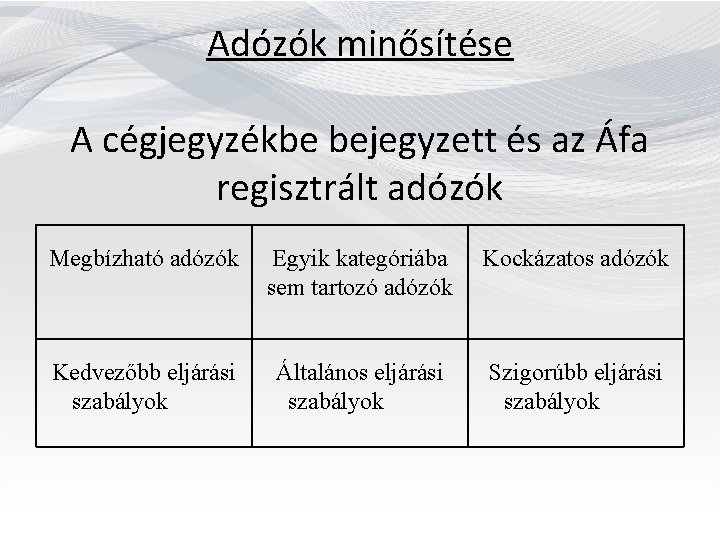 Adózók minősítése

A cégjegyzékbe bejegyzett és az Áfa regisztrált adózók

| Megbízható adózók | Egyik kategóriába sem tartozó adózók | Kockázatos adózók |
|---|---|---|
| Kedvezőbb eljárási szabályok | Általános eljárási szabályok | Szigorúbb eljárási szabályok |